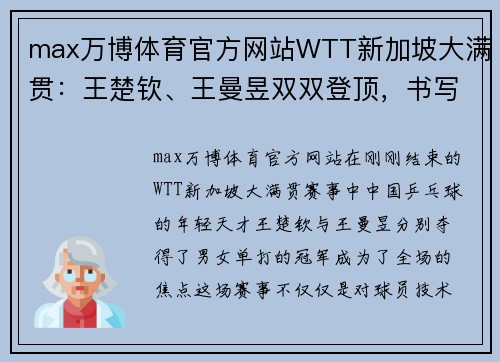 max万博体育官方网站WTT新加坡大满贯：王楚钦、王曼昱双双登顶，书写

max万博体育官方网站在刚刚结束的WTT新加坡大满贯赛事中中国乒乓球的年轻天才王楚钦与王曼昱分别夺得了男女单打的冠军成为了全场的焦点这场赛事不仅仅是对球员技术